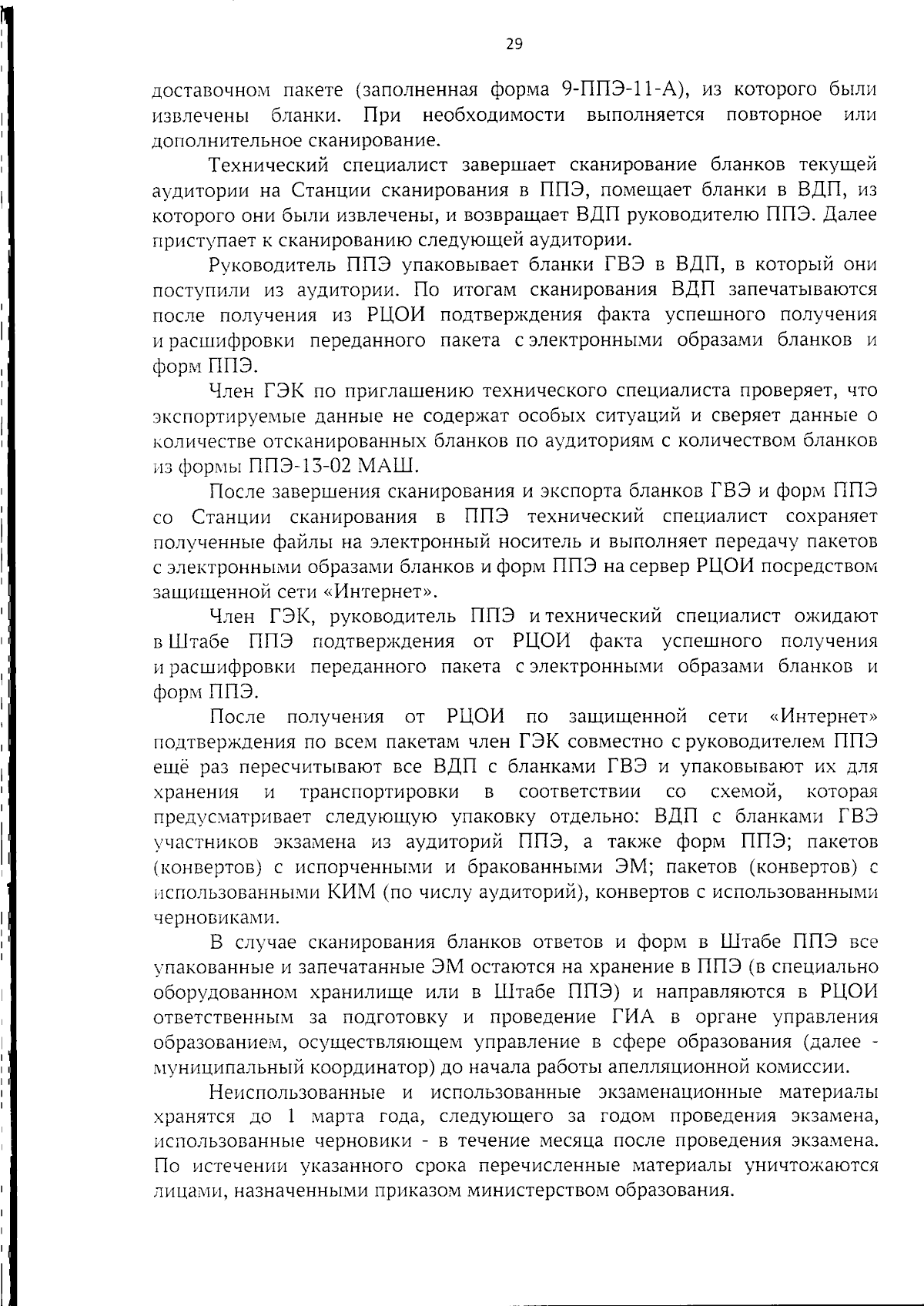 29

доставочном пакете (заполненная форма 9-ППЭ-11-А), из которого были извлечены бланки. При необходимости выполняется повторное или дополнительное сканирование.

Технический специалист завершает сканирование бланков текущей аудитории на Станции сканирования в ППЭ, помещает бланки в ВДП, из которого они были извлечены, и возвращает ВДП руководителю ППЭ. Далее приступает к сканированию следующей аудитории.

Руководитель ППЭ упаковывает бланки ГВЭ в ВДП, в который они поступили из аудитории. По итогам сканирования ВДП запечатываются после получения из РЦОИ подтверждения факта успешного получения и расшифровки переданного пакета с электронными образами бланков и форм ППЭ.

Член ГЭК по приглашению технического специалиста проверяет, что экспортируемые данные не содержат особых ситуаций и сверяет данные о количестве отсканированных бланков по аудиториям с количеством бланков из формы ППЭ-13-02 МАШ.

После завершения сканирования и экспорта бланков ГВЭ и форм ППЭ со Станции сканирования в ППЭ технический специалист сохраняет полученные файлы на электронный носитель и выполняет передачу пакетов с электронными образами бланков и форм ППЭ на сервер РЦОИ посредством защищенной сети «Интернет».

Член ГЭК, руководитель ППЭ и технический специалист ожидают в Штабе ППЭ подтверждения от РЦОИ факта успешного получения и расшифровки переданного пакета с электронными образами бланков и форм ППЭ.

После получения от РЦОИ по защищенной сети «Интернет» подтверждения по всем пакетам член ГЭК совместно с руководителем ППЭ ещё раз пересчитывают все ВДП с бланками ГВЭ и упаковывают их для хранения и транспортировки в соответствии со схемой, которая предусматривает следующую упаковку отдельно: ВДП с бланками ГВЭ участников экзамена из аудиторий ППЭ, а также форм ППЭ; пакетов (конвертов) с испорченными и бракованными ЭМ; пакетов (конвертов) с использованными КИМ (по числу аудиторий), конвертов с использованными черновиками.

В случае сканирования бланков ответов и форм в Штабе ППЭ все упакованные и запечатанные ЭМ остаются на хранение в ППЭ (в специально оборудованном хранилище или в Штабе ППЭ) и направляются в РЦОИ ответственным за подготовку и проведение ГИА в органе управления образованием, осуществляющем управление в сфере образования (далее - муниципальный координатор) до начала работы апелляционной комиссии.

Неиспользованные и использованные экзаменационные материалы хранятся до 1 марта года, следующего за годом проведения экзамена, использованные черновики - в течение месяца после проведения экзамена. По истечении указанного срока перечисленные материалы уничтожаются лицами, назначенными приказом министерством образования.